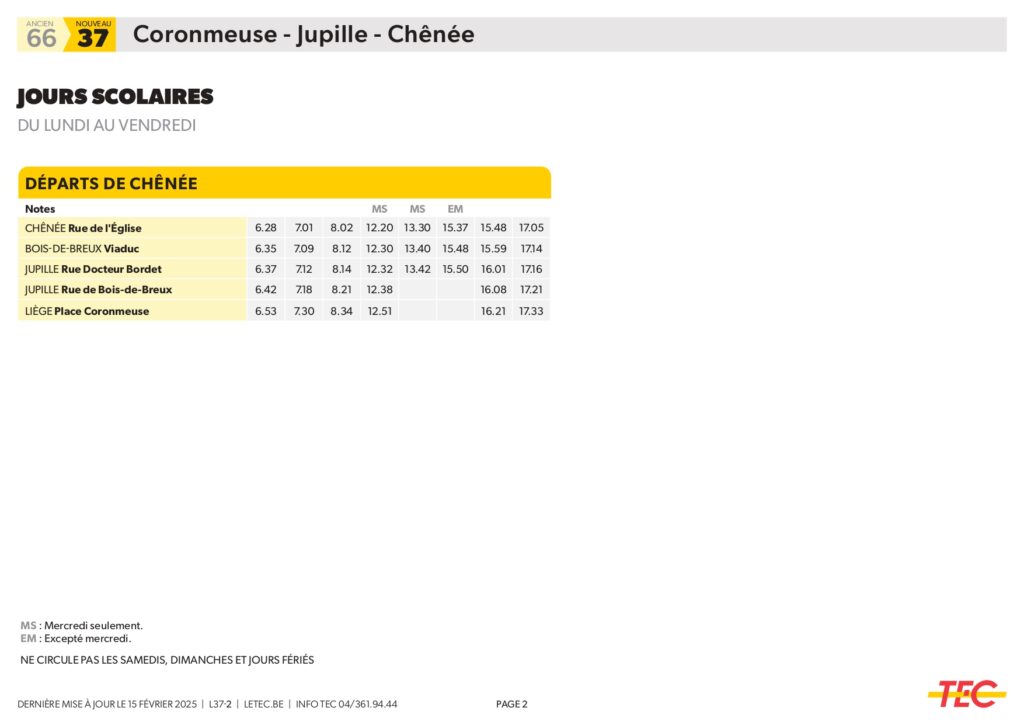 ANCIEN 66 NOUVEAU 37 Coronmeuse - Jupille - Chênée

JOURS SCOLAIRES

DU LUNDI AU VENDREDI

DÉPARTS DE CHÊNÉE

| Notes | | | | MS | MS | EM | | |
|---|---|---|---|---|---|---|---|---|
| CHÊNÉE Rue de l'Église | 6.28 | 7.01 | 8.02 | 12.20 | 13.30 | 15.37 | 15.48 | 17.05 |
| BOIS-DE-BREUX Viaduc | 6.35 | 7.09 | 8.12 | 12.30 | 13.40 | 15.48 | 15.59 | 17.14 |
| JUPILLE Rue Docteur Bordet | 6.37 | 7.12 | 8.14 | 12.32 | 13.42 | 15.50 | 16.01 | 17.16 |
| JUPILLE Rue de Bois-de-Breux | 6.42 | 7.18 | 8.21 | 12.38 | | | 16.08 | 17.21 |
| LIÈGE Place Coronmeuse | 6.53 | 7.30 | 8.34 | 12.51 | | | 16.21 | 17.33 |

MS : Mercredi seulement.
EM : Excepté mercredi.

NE CIRCULE PAS LES SAMEDIS, DIMANCHES ET JOURS FÉRIÉS

DERNIÈRE MISE À JOUR LE 15 FÉVRIER 2025 | L37-2 | LETEC.BE | INFO TEC 04/361.94.44

PAGE 2

TEC